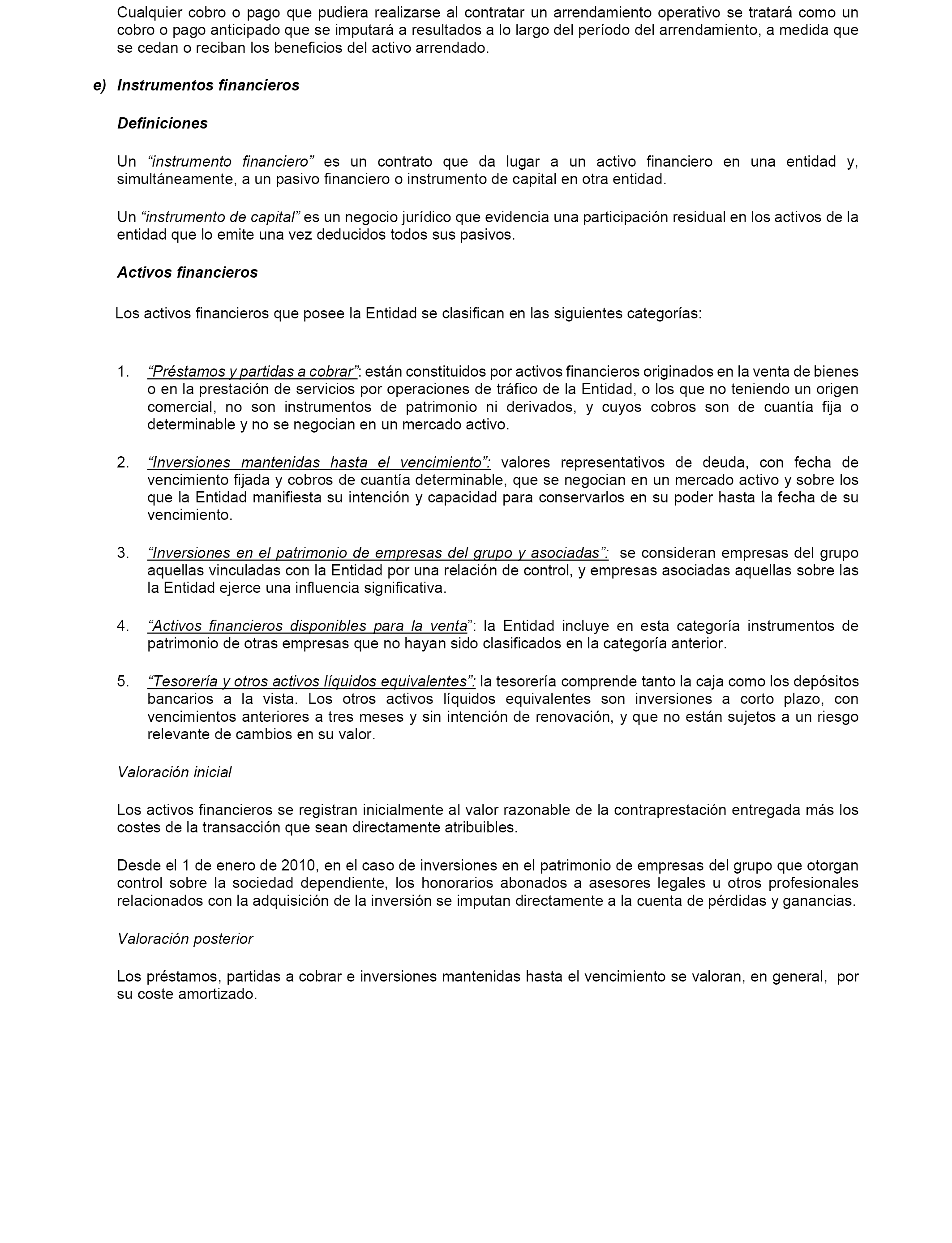 Cualquier cobro o pago que pudiera realizarse al contratar un arrendamiento operativo se tratará como un cobro o pago anticipado que se imputará a resultados a lo largo del período del arrendamiento, a medida que se cedan o reciban los beneficios del activo arrendado.

e) Instrumentos financieros

Definiciones

Un “instrumento financiero” es un contrato que da lugar a un activo financiero en una entidad y, simultáneamente, a un pasivo financiero o instrumento de capital en otra entidad.

Un “instrumento de capital” es un negocio jurídico que evidencia una participación residual en los activos de la entidad que lo emite una vez deducidos todos sus pasivos.

Activos financieros

Los activos financieros que posee la Entidad se clasifican en las siguientes categorías:

1. “Préstamos y partidas a cobrar”: están constituidos por activos financieros originados en la venta de bienes o en la prestación de servicios por operaciones de tráfico de la Entidad, o los que no teniendo un origen comercial, no son instrumentos de patrimonio ni derivados, y cuyos cobros son de cuantía fija o determinable y no se negocian en un mercado activo.

2. “Inversiones mantenidas hasta el vencimiento”: valores representativos de deuda, con fecha de vencimiento fijada y cobros de cuantía determinable, que se negocian en un mercado activo y sobre los que la Entidad manifiesta su intención y capacidad para conservarlos en su poder hasta la fecha de su vencimiento.

3. “Inversiones en el patrimonio de empresas del grupo y asociadas”: se consideran empresas del grupo aquellas vinculadas con la Entidad por una relación de control, y empresas asociadas aquellas sobre las la Entidad ejerce una influencia significativa.

4. “Activos financieros disponibles para la venta”: la Entidad incluye en esta categoría instrumentos de patrimonio de otras empresas que no hayan sido clasificados en la categoría anterior.

5. “Tesorería y otros activos líquidos equivalentes”: la tesorería comprende tanto la caja como los depósitos bancarios a la vista. Los otros activos líquidos equivalentes son inversiones a corto plazo, con vencimientos anteriores a tres meses y sin intención de renovación, y que no están sujetos a un riesgo relevante de cambios en su valor.

Valoración inicial

Los activos financieros se registran inicialmente al valor razonable de la contraprestación entregada más los costes de la transacción que sean directamente atribuibles.

Desde el 1 de enero de 2010, en el caso de inversiones en el patrimonio de empresas del grupo que otorgan control sobre la sociedad dependiente, los honorarios abonados a asesores legales u otros profesionales relacionados con la adquisición de la inversión se imputan directamente a la cuenta de pérdidas y ganancias.

Valoración posterior

Los préstamos, partidas a cobrar e inversiones mantenidas hasta el vencimiento se valoran, en general, por su coste amortizado.